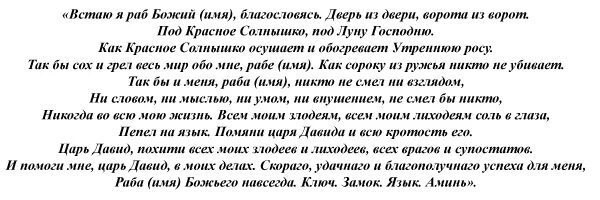 «Встаю я раб Божий (имя), благословясь. Дверь из двери, ворота из ворот. Под Красное Солнышко, под Луну Господню. Как Красное Солнышко осушает и обогревает Утреннюю росу. Так бы сох и грел весь мир обо мне, рабе (имя). Как сороку из ружья никто не убивает. Так бы и меня, раба (имя), никто не смел ни взглядом, Ни словом, ни мыслью, ни умом, ни внушением, не смел бы никто, Никогда во всю мою жизнь. Всем моим злодеям, всем моим лиходеям соль в глаза, Пепел на язык. Помяни царя Давида и всю кротость его. Царь Давид, похити всех моих злодеев и лиходеев, всех врагов и супостатов. И помоги мне, царь Давид, в моих делах. Скораго, удачнаго и благополучнаго успеха для меня, Раба (имя) Божьего навсегда. Ключ. Замок. Язык. Аминь».